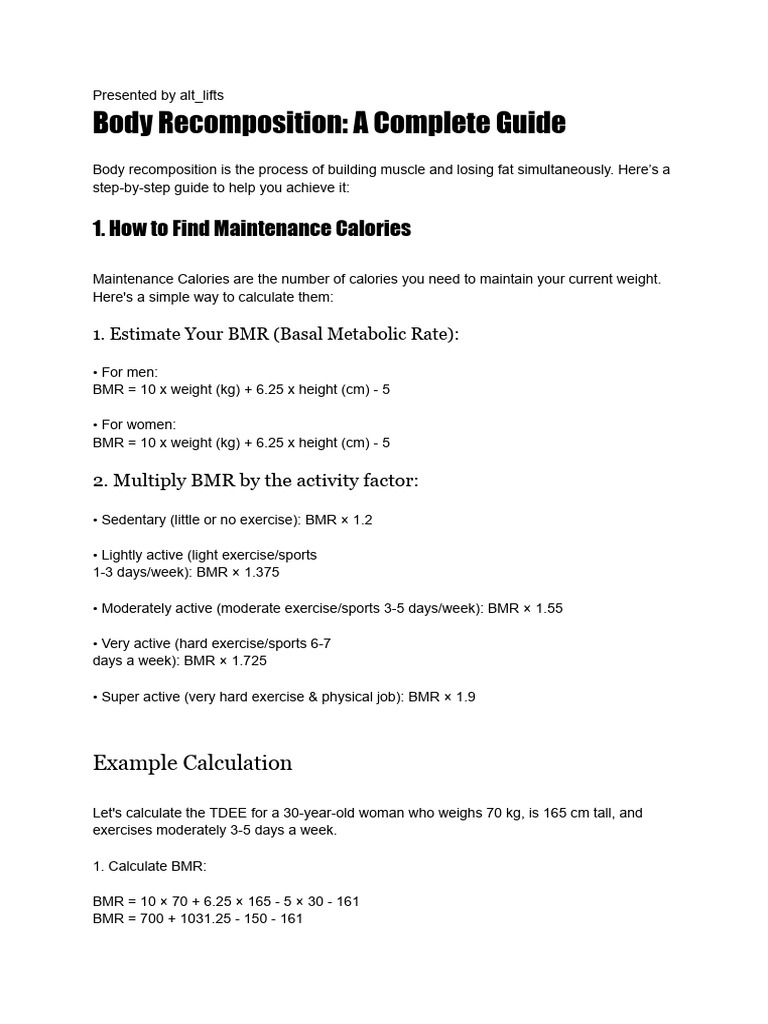 Presented by alt_lifts

Body Recomposition: A Complete Guide

Body recomposition is the process of building muscle and losing fat simultaneously. Here's a step-by-step guide to help you achieve it:

1. How to Find Maintenance Calories

Maintenance Calories are the number of calories you need to maintain your current weight. Here's a simple way to calculate them:

1. Estimate Your BMR (Basal Metabolic Rate):

• For men:
BMR = 10 x weight (kg) + 6.25 x height (cm) - 5

• For women:
BMR = 10 x weight (kg) + 6.25 x height (cm) - 5

2. Multiply BMR by the activity factor:

• Sedentary (little or no exercise): BMR × 1.2

• Lightly active (light exercise/sports 1-3 days/week): BMR × 1.375

• Moderately active (moderate exercise/sports 3-5 days/week): BMR × 1.55

• Very active (hard exercise/sports 6-7 days a week): BMR × 1.725

• Super active (very hard exercise & physical job): BMR × 1.9

Example Calculation

Let's calculate the TDEE for a 30-year-old woman who weighs 70 kg, is 165 cm tall, and exercises moderately 3-5 days a week.

1. Calculate BMR:

BMR = 10 × 70 + 6.25 × 165 - 5 × 30 - 161
BMR = 700 + 1031.25 - 150 - 161